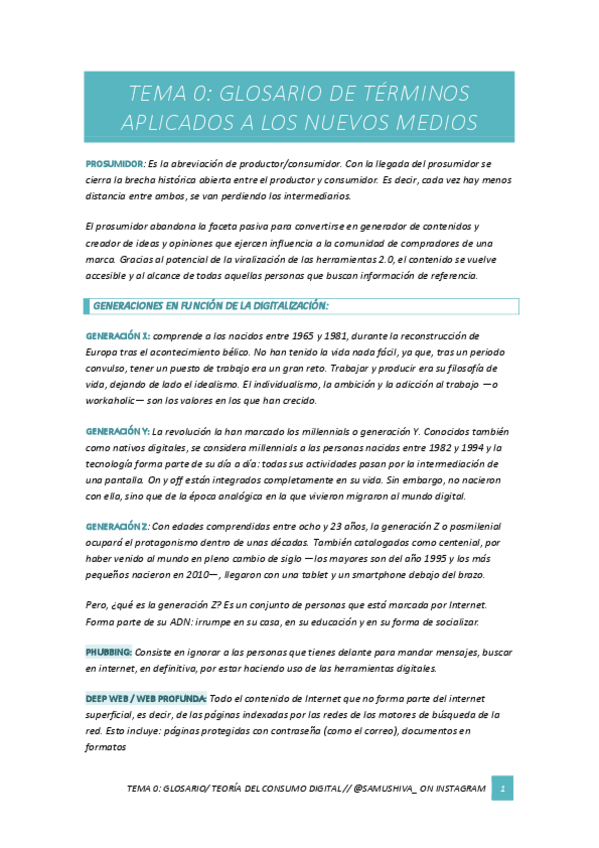 TEMA 0: GLOSARIO DE TÉRMINOS APLICADOS A LOS NUEVOS MEDIOS

PROSUMIDOR: Es la abreviación de productor/consumidor. Con la llegada del prosumidor se cierra la brecha histórica abierta entre el productor y consumidor. Es decir, cada vez hay menos distancia entre ambos, se van perdiendo los intermediarios.

El prosumidor abandona la faceta pasiva para convertirse en generador de contenidos y creador de ideas y opiniones que ejercen influencia a la comunidad de compradores de una marca. Gracias al potencial de la viralización de las herramientas 2.0, el contenido se vuelve accesible y al alcance de todas aquellas personas que buscan información de referencia.

GENERACIONES EN FUNCIÓN DE LA DIGITALIZACIÓN:

GENERACIÓN X: comprende a los nacidos entre 1965 y 1981, durante la reconstrucción de Europa tras el acontecimiento bélico. No han tenido la vida nada fácil, ya que, tras un periodo convulso, tener un puesto de trabajo era un gran reto. Trabajar y producir era su filosofía de vida, dejando de lado el idealismo. El individualismo, la ambición y la adicción al trabajo —o workaholic— son los valores en los que han crecido.

GENERACIÓN Y: La revolución la han marcado los millennials o generación Y. Conocidos también como nativos digitales, se considera millennials a las personas nacidas entre 1982 y 1994 y la tecnología forma parte de su día a día: todas sus actividades pasan por la intermediación de una pantalla. On y off están integrados completamente en su vida. Sin embargo, no nacieron con ella, sino que de la época analógica en la que vivieron migraron al mundo digital.

GENERACIÓN Z: Con edades comprendidas entre ocho y 23 años, la generación Z o posmilenial ocupará el protagonismo dentro de unas décadas. También catalogados como centenial, por haber venido al mundo en pleno cambio de siglo —los mayores son del año 1995 y los más pequeños nacieron en 2010—, llegaron con una tablet y un smartphone debajo del brazo.

Pero, ¿qué es la generación Z? Es un conjunto de personas que está marcada por Internet. Forma parte de su ADN: irrumpe en su casa, en su educación y en su forma de socializar.

PHUBBING: Consiste en ignorar a las personas que tienes delante para mandar mensajes, buscar en internet, en definitiva, por estar haciendo uso de las herramientas digitales.

DEEP WEB / WEB PROFUNDA: Todo el contenido de Internet que no forma parte del internet superficial, es decir, de las páginas indexadas por las redes de los motores de búsqueda de la red. Esto incluye: páginas protegidas con contraseña (como el correo), documentos en formatos

TEMA 0: GLOSARIO/ TEORÍA DEL CONSUMO DIGITAL // @SAMUSHIVA_ ON INSTAGRAM 1